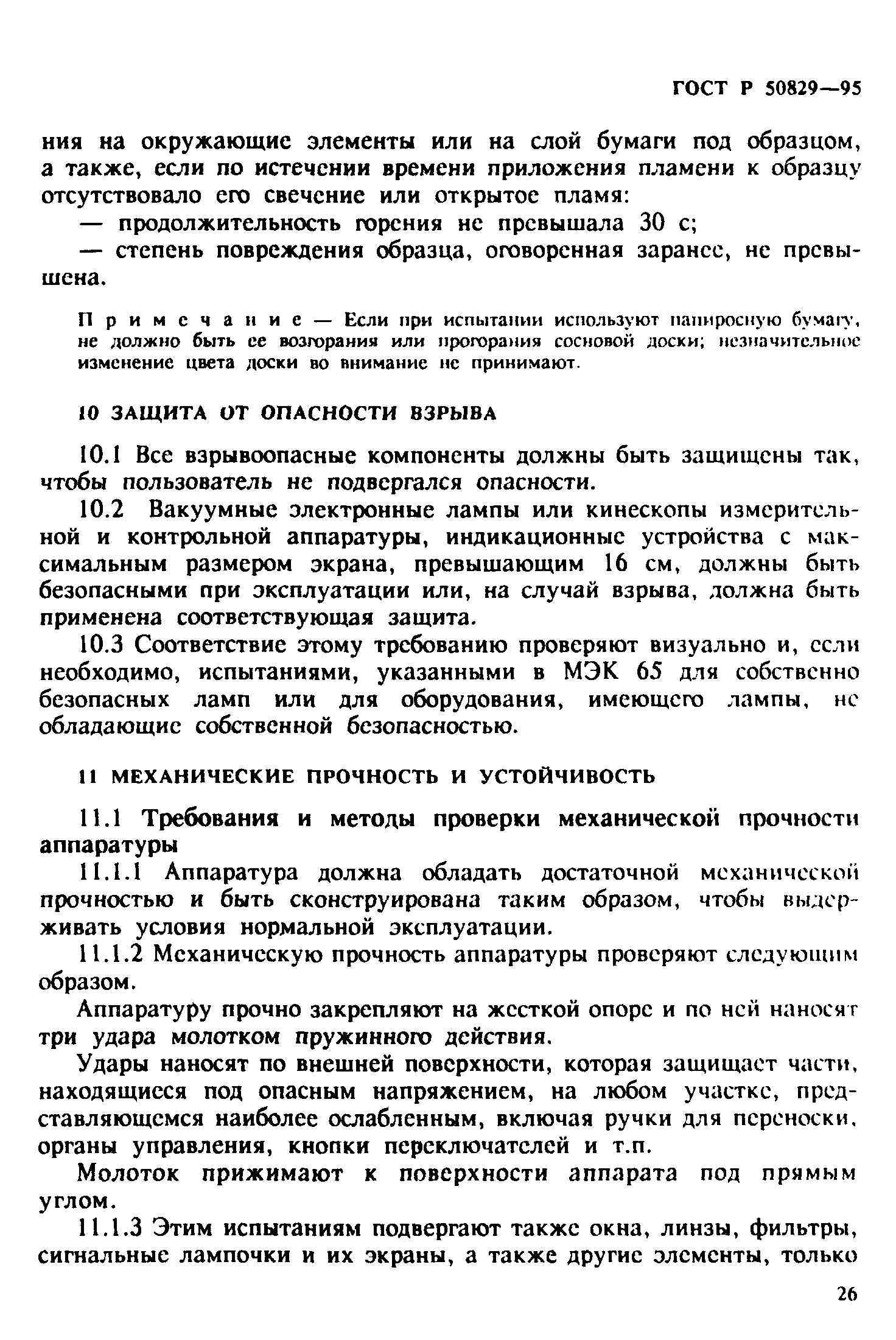 ГОСТ Р 50829—95

ния на окружающие элементы или на слой бумаги под образцом, а также, если по истечении времени приложения пламени к образцу отсутствовало его свечение или открытое пламя:

— продолжительность горения не превышала 30 с;

— степень повреждения образца, оговоренная заранее, не превышена.

Примечание — Если при испытании используют папиросную бумагу, не должно быть ее возгорания или прогорания сосновой доски; незначительное изменение цвета доски во внимание не принимают.

10 ЗАЩИТА ОТ ОПАСНОСТИ ВЗРЫВА

10.1 Все взрывоопасные компоненты должны быть защищены так, чтобы пользователь не подвергался опасности.

10.2 Вакуумные электронные лампы или кинескопы измерительной и контрольной аппаратуры, индикационные устройства с максимальным размером экрана, превышающим 16 см, должны быть безопасными при эксплуатации или, на случай взрыва, должна быть применена соответствующая защита.

10.3 Соответствие этому требованию проверяют визуально и, если необходимо, испытаниями, указанными в МЭК 65 для собственно безопасных ламп или для оборудования, имеющего лампы, не обладающие собственной безопасностью.

11 МЕХАНИЧЕСКИЕ ПРОЧНОСТЬ И УСТОЙЧИВОСТЬ

11.1 Требования и методы проверки механической прочности аппаратуры

11.1.1 Аппаратура должна обладать достаточной механической прочностью и быть сконструирована таким образом, чтобы выдерживать условия нормальной эксплуатации.

11.1.2 Механическую прочность аппаратуры проверяют следующим образом.

Аппаратуру прочно закрепляют на жесткой опоре и по ней наносят три удара молотком пружинного действия.

Удары наносят по внешней поверхности, которая защищает части, находящиеся под опасным напряжением, на любом участке, представляющемся наиболее ослабленным, включая ручки для переноски, органы управления, кнопки переключателей и т.п.

Молоток прижимают к поверхности аппарата под прямым углом.

11.1.3 Этим испытаниям подвергают также окна, линзы, фильтры, сигнальные лампочки и их экраны, а также другие элементы, только

26